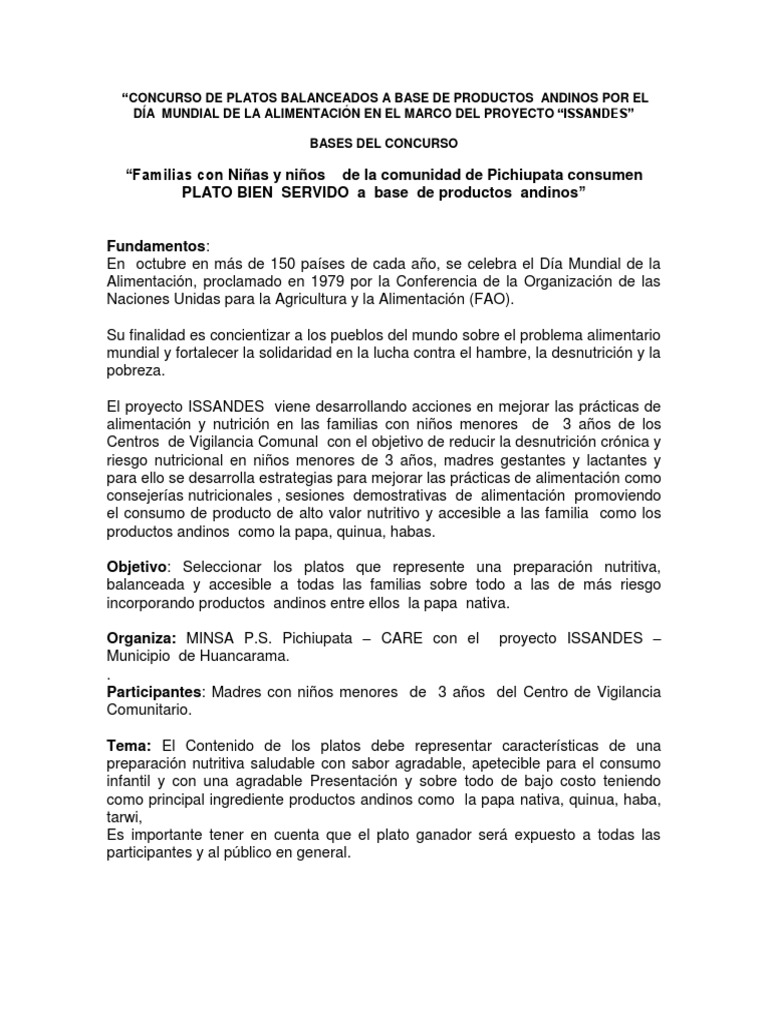 “CONCURSO DE PLATOS BALANCEADOS A BASE DE PRODUCTOS ANDINOS POR EL DÍA MUNDIAL DE LA ALIMENTACIÓN EN EL MARCO DEL PROYECTO “ISSANDES”

BASES DEL CONCURSO

“Familias con Niñas y niños de la comunidad de Pichiupata consumen PLATO BIEN SERVIDO a base de productos andinos”

Fundamentos:
En octubre en más de 150 países de cada año, se celebra el Día Mundial de la Alimentación, proclamado en 1979 por la Conferencia de la Organización de las Naciones Unidas para la Agricultura y la Alimentación (FAO).

Su finalidad es concientizar a los pueblos del mundo sobre el problema alimentario mundial y fortalecer la solidaridad en la lucha contra el hambre, la desnutrición y la pobreza.

El proyecto ISSANDES viene desarrollando acciones en mejorar las prácticas de alimentación y nutrición en las familias con niños menores de 3 años de los Centros de Vigilancia Comunal con el objetivo de reducir la desnutrición crónica y riesgo nutricional en niños menores de 3 años, madres gestantes y lactantes y para ello se desarrolla estrategias para mejorar las prácticas de alimentación como consejerías nutricionales , sesiones demostrativas de alimentación promoviendo el consumo de producto de alto valor nutritivo y accesible a las familia como los productos andinos como la papa, quinua, habas.

Objetivo: Seleccionar los platos que represente una preparación nutritiva, balanceada y accesible a todas las familias sobre todo a las de más riesgo incorporando productos andinos entre ellos la papa nativa.

Organiza: MINSA P.S. Pichiupata – CARE con el proyecto ISSANDES – Municipio de Huancarama.
.
Participantes: Madres con niños menores de 3 años del Centro de Vigilancia Comunitario.

Tema: El Contenido de los platos debe representar características de una preparación nutritiva saludable con sabor agradable, apetecible para el consumo infantil y con una agradable Presentación y sobre todo de bajo costo teniendo como principal ingrediente productos andinos como la papa nativa, quinua, haba, tarwi,
Es importante tener en cuenta que el plato ganador será expuesto a todas las participantes y al público en general.